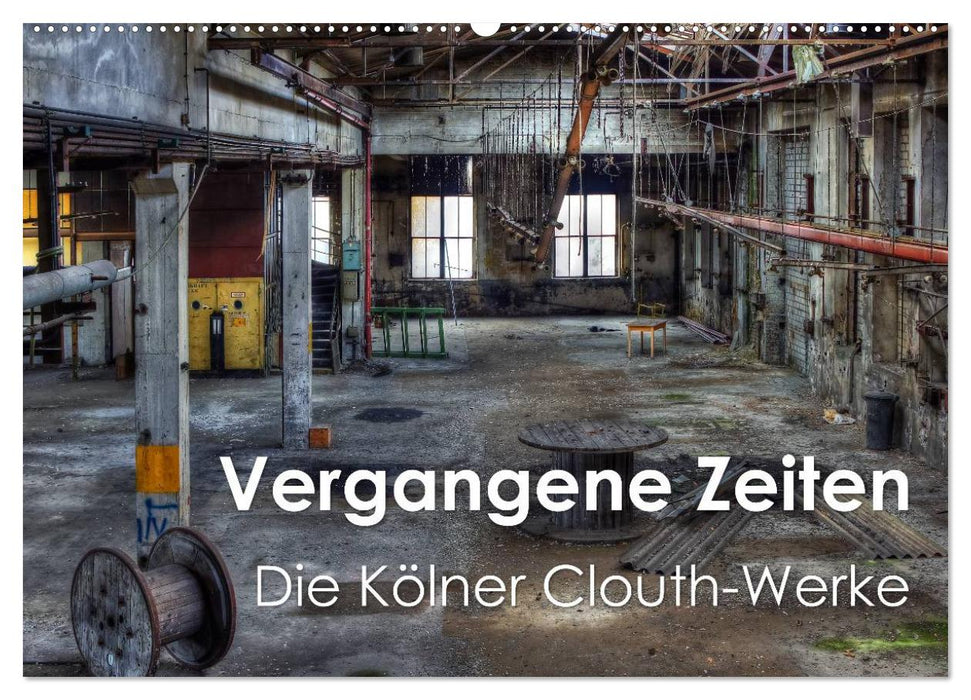 Vergangene Zeiten
Die Kölner Clouth-Werke